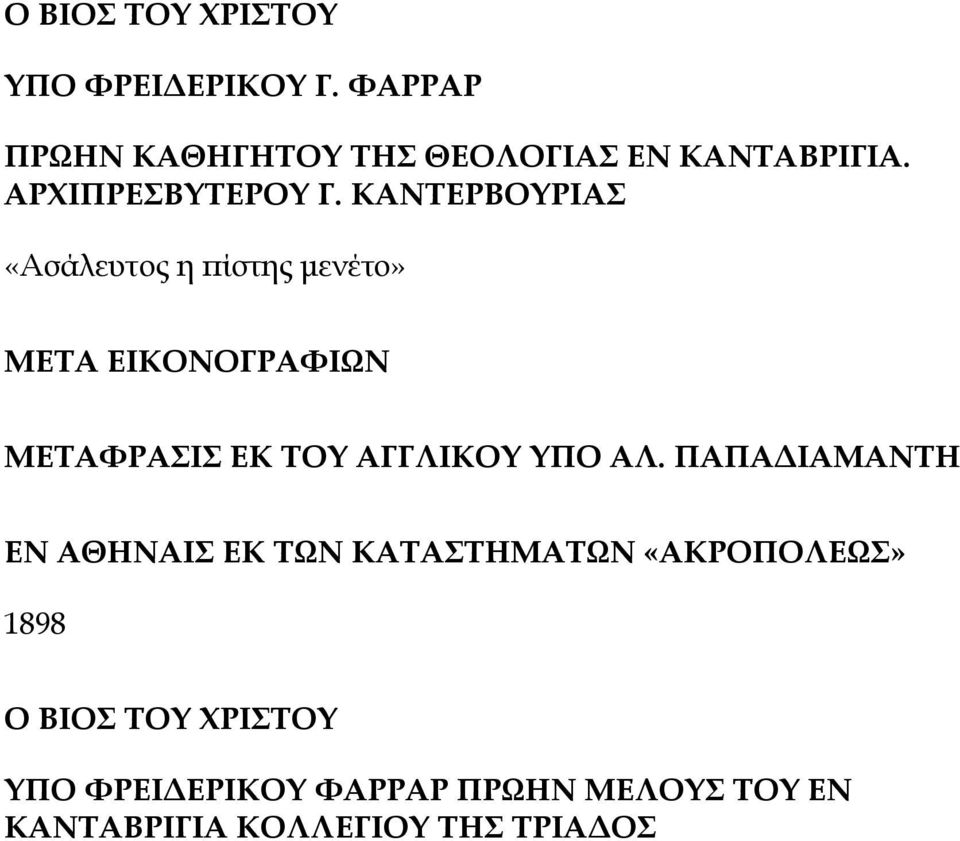 Ο ΒΙΟΣ ΤΟΥ ΧΡΙΣΤΟΥ

ΥΠΟ ΦΡΕΙΔΕΡΙΚΟΥ Γ. ΦΑΡΡΑΡ

ΠΡΩΗΝ ΚΑΘΗΓΗΤΟΥ ΤΗΣ ΘΕΟΛΟΓΙΑΣ ΕΝ ΚΑΝΤΑΒΡΙΓΙΑ. ΑΡΧΙΠΡΕΣΒΥΤΕΡΟΥ Γ. ΚΑΝΤΕΡΒΟΥΡΙΑΣ

«Ασάλευτος η πίστης μενέτο»

ΜΕΤΑ ΕΙΚΟΝΟΓΡΑΦΙΩΝ

ΜΕΤΑΦΡΑΣΙΣ ΕΚ ΤΟΥ ΑΓΓΛΙΚΟΥ ΥΠΟ ΑΛ. ΠΑΠΑΔΙΑΜΑΝΤΗ

ΕΝ ΑΘΗΝΑΙΣ ΕΚ ΤΩΝ ΚΑΤΑΣΤΗΜΑΤΩΝ «ΑΚΡΟΠΟΛΕΩΣ»

1898

Ο ΒΙΟΣ ΤΟΥ ΧΡΙΣΤΟΥ

ΥΠΟ ΦΡΕΙΔΕΡΙΚΟΥ ΦΑΡΡΑΡ ΠΡΩΗΝ ΜΕΛΟΥΣ ΤΟΥ ΕΝ ΚΑΝΤΑΒΡΙΓΙΑ ΚΟΛΛΕΓΙΟΥ ΤΗΣ ΤΡΙΑΔΟΣ